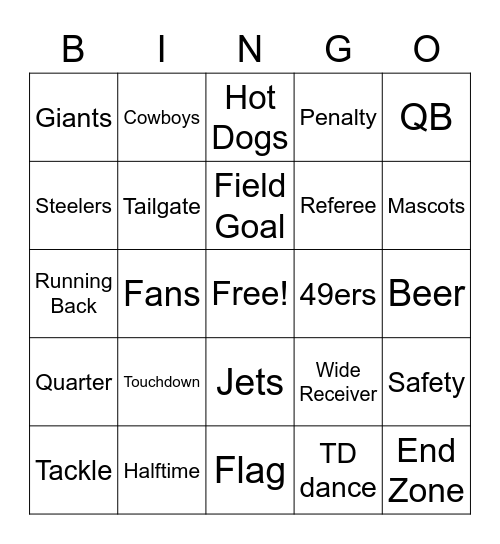 | B | I | N | G | O |
|---|---|---|---|---|
| Giants | Cowboys | Hot Dogs | Penalty | QB |
| Steelers | Tailgate | Field Goal | Referee | Mascots |
| Running Back | Fans | Free! | 49ers | Beer |
| Quarter | Touchdown | Jets | Wide Receiver | Safety |
| Tackle | Halftime | Flag | TD dance | End Zone |